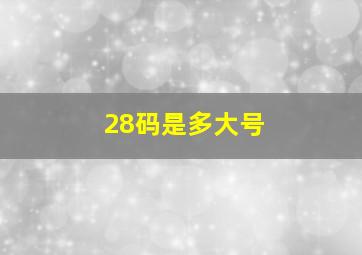 28码是多大号